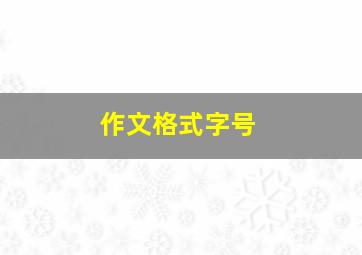 作文格式字号